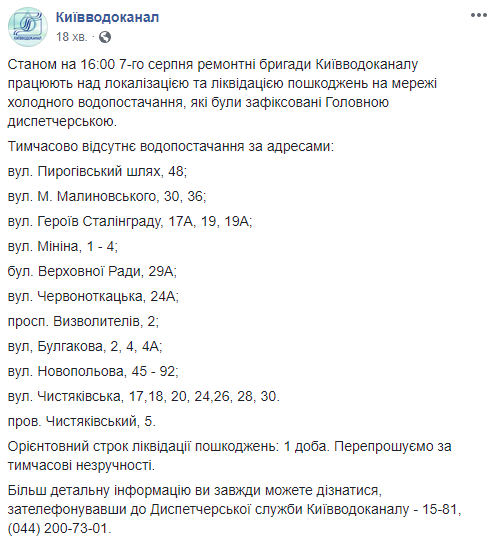 Київводоканал
18 хв. ·

Станом на 16:00 7-го серпня ремонтні бригади Київводоканалу працюють над локалізацією та ліквідацією пошкоджень на мережі холодного водопостачання, які були зафіксовані Головною диспетчерською.

Тимчасово відсутнє водопостачання за адресами:

вул. Пирогівський шлях, 48;

вул. М. Малиновського, 30, 36;

вул. Героїв Сталінграду, 17А, 19, 19А;

вул. Мініна, 1 - 4;

бул. Верховної Ради, 29А;

вул. Червоноткацька, 24А;

просп. Визволителів, 2;

вул, Булгакова, 2, 4, 4А;

вул. Новопольова, 45 - 92;

вул. Чистяківська, 17,18, 20, 24,26, 28, 30.

пров. Чистяківський, 5.

Орієнтовний строк ліквідації пошкоджень: 1 доба. Перепрошуємо за тимчасові незручності.

Більш детальну інформацію ви завжди можете дізнатися, зателефонувавши до Диспетчерської служби Київводоканалу - 15-81, (044) 200-73-01.